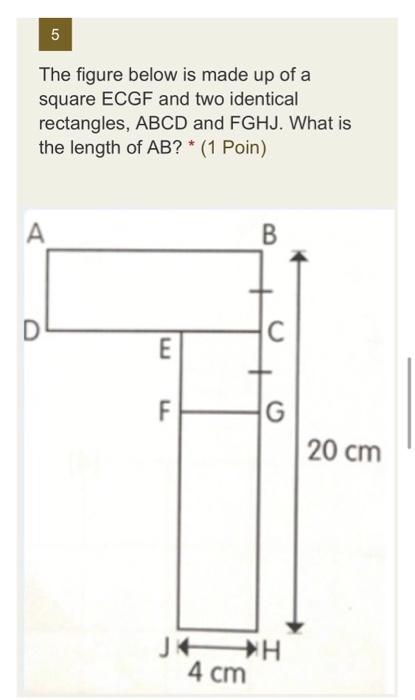 5

The figure below is made up of a square ECGF and two identical rectangles, ABCD and FGHJ. What is the length of AB? * (1 Poin)

A
B
D
C
E
F
G
20 cm
J
H
4 cm